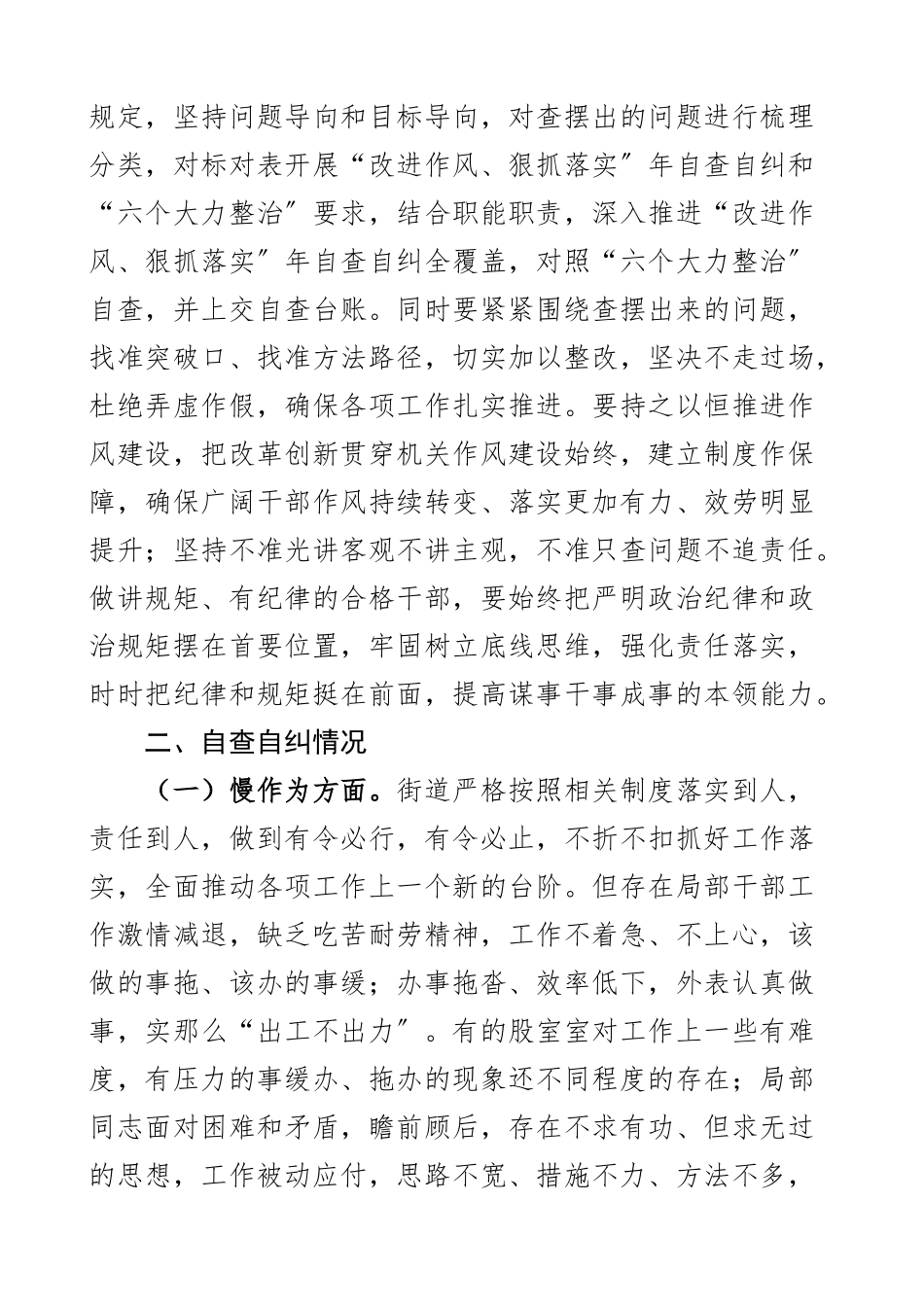 规定，坚持问题导向和目标导向，对查摆出的问题进行梳理分类，对标对表开展“改进作风、狠抓落实”年自查自纠和“六个大力整治”要求，结合职能职责，深入推进“改进作风、狠抓落实”年自查自纠全覆盖，对照“六个大力整治”自查，并上交自查台账。同时要紧紧围绕查摆出来的问题，找准突破口、找准方法路径，切实加以整改，坚决不走过场，杜绝弄虚作假，确保各项工作扎实推进。要持之以恒推进作风建设，把改革创新贯穿机关作风建设始终，建立制度作保障，确保广阔干部作风持续转变、落实更加有力、效劳明显提升；坚持不准光讲客观不讲主观，不准只查问题不追责任。做讲规矩、有纪律的合格干部，要始终把严明政治纪律和政治规矩摆在首要位置，牢固树立底线思维，强化责任落实，时时把纪律和规矩挺在前面，提高谋事干事成事的本领能力。

二、自查自纠情况

（一）慢作为方面。街道严格按照相关制度落实到人，责任到人，做到有令必行，有令必止，不折不扣抓好工作落实，全面推动各项工作上一个新的台阶。但存在局部干部工作激情减退，缺乏吃苦耐劳精神，工作不着急、不上心，该做的事拖、该办的事缓；办事拖沓、效率低下，外表认真做事，实那么“出工不出力”。有的股室室对工作上一些有难度，有压力的事缓办、拖办的现象还不同程度的存在；局部同志面对困难和矛盾，瞻前顾后，存在不求有功、但求无过的思想，工作被动应付，思路不宽、措施不力、方法不多，